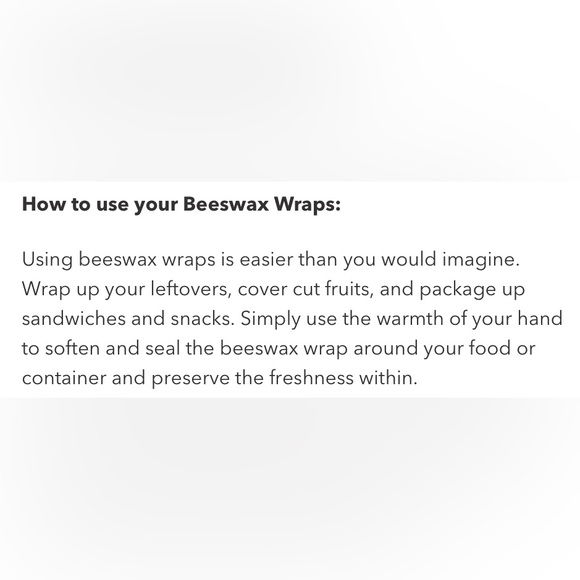 How to use your Beeswax Wraps:

Using beeswax wraps is easier than you would imagine. Wrap up your leftovers, cover cut fruits, and package up sandwiches and snacks. Simply use the warmth of your hand to soften and seal the beeswax wrap around your food or container and preserve the freshness within.